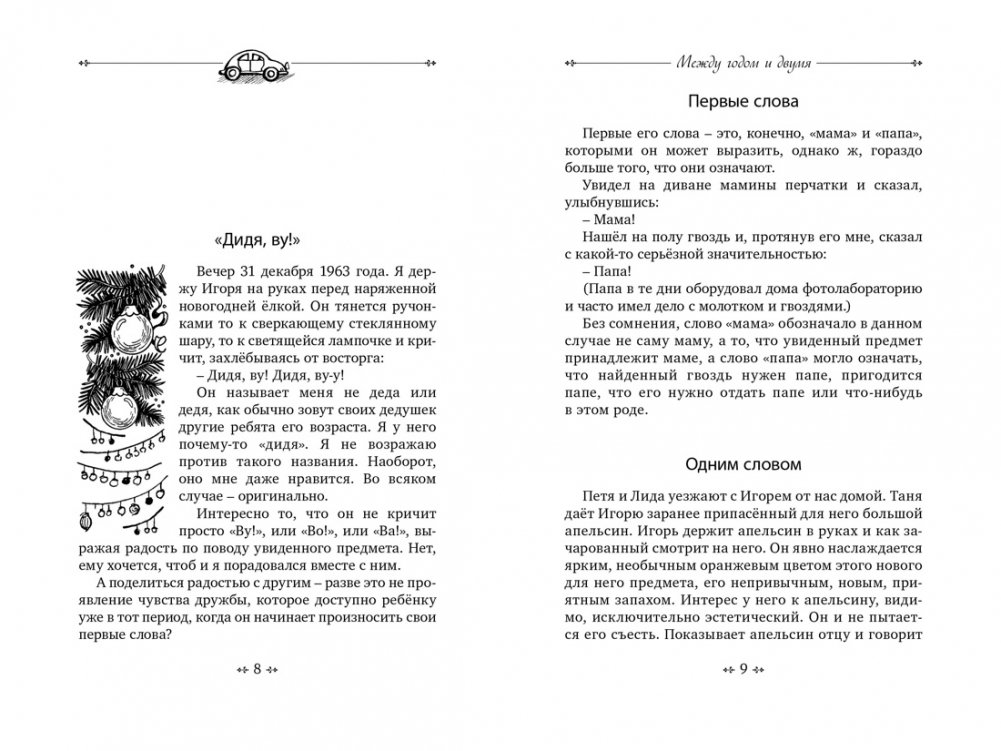 «Дидя, ву!»

Вечер 31 декабря 1963 года. Я держу Игоря на руках перед наряженной новогодней ёлкой. Он тянется ручонками то к сверкающему стеклянному шару, то к светящейся лампочке и кричит, захлёбываясь от восторга:

– Дидя, ву! Дидя, ву-у!

Он называет меня не деда или дедя, как обычно зовут своих дедушек другие ребята его возраста. Я у него почему-то «дидя». Я не возражаю против такого названия. Наоборот, оно мне даже нравится. Во всяком случае – оригинально.

Интересно то, что он не кричит просто «Ву!», или «Во!», или «Ва!», выражая радость по поводу увиденного предмета. Нет, ему хочется, чтоб и я порадовался вместе с ним.

А поделиться радостью с другим – разве это не проявление чувства дружбы, которое доступно ребёнку уже в тот период, когда он начинает произносить свои первые слова?

8

Между годом и двумя

Первые слова

Первые его слова – это, конечно, «мама» и «папа», которыми он может выразить, однако ж, гораздо больше того, что они означают.

Увидел на диване мамины перчатки и сказал, улыбнувшись:

– Мама!

Нашёл на полу гвоздь и, протянув его мне, сказал с какой-то серьёзной значительностью:

– Папа!

(Папа в те дни оборудовал дома фотолабораторию и часто имел дело с молотком и гвоздями.)

Без сомнения, слово «мама» обозначало в данном случае не саму маму, а то, что увиденный предмет принадлежит маме, а слово «папа» могло означать, что найденный гвоздь нужен папе, пригодится папе, что его нужно отдать папе или что-нибудь в этом роде.

Одним словом

Петя и Лида уезжают с Игорем от нас домой. Таня даёт Игорю заранее припасённый для него большой апельсин. Игорь держит апельсин в руках и как зачарованный смотрит на него. Он явно наслаждается ярким, необычным оранжевым цветом этого нового для него предмета, его непривычным, новым, приятным запахом. Интерес у него к апельсину, видимо, исключительно эстетический. Он и не пытается его съесть. Показывает апельсин отцу и говорит

9